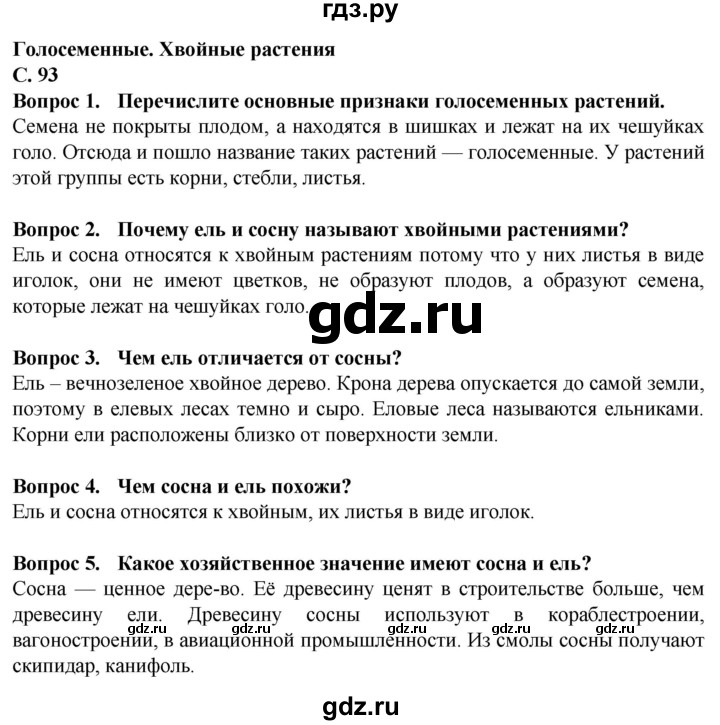 гдз.ру

Голосеменные. Хвойные растения
С. 93

Вопрос 1. Перечислите основные признаки голосеменных растений.
Семена не покрыты плодом, а находятся в шишках и лежат на их чешуйках голо. Отсюда и пошло название таких растений — голосеменные. У растений этой группы есть корни, стебли, листья.

Вопрос 2. Почему ель и сосну называют хвойными растениями?
Ель и сосна относятся к хвойным растениям потому что у них листья в виде иголок, они не имеют цветков, не образуют плодов, а образуют семена, которые лежат на чешуйках голо.

gdz.ru

Вопрос 3. Чем ель отличается от сосны?
Ель – вечнозеленое хвойное дерево. Крона дерева опускается до самой земли, поэтому в елевых лесах темно и сыро. Еловые леса называются ельниками. Корни ели расположены близко от поверхности земли.

Вопрос 4. Чем сосна и ель похожи?
Ель и сосна относятся к хвойным, их листья в виде иголок.

Вопрос 5. Какое хозяйственное значение имеют сосна и ель?
Сосна — ценное дере-во. Её древесину ценят в строительстве больше, чем древесину ели. Древесину сосны используют в кораблестроении, вагоностроении, в авиационной промышленности. Из смолы сосны получают скипидар, канифоль.

gdz.ru gdz.ru gdz.ru gdz.ru gdz.ru

gdz.ru